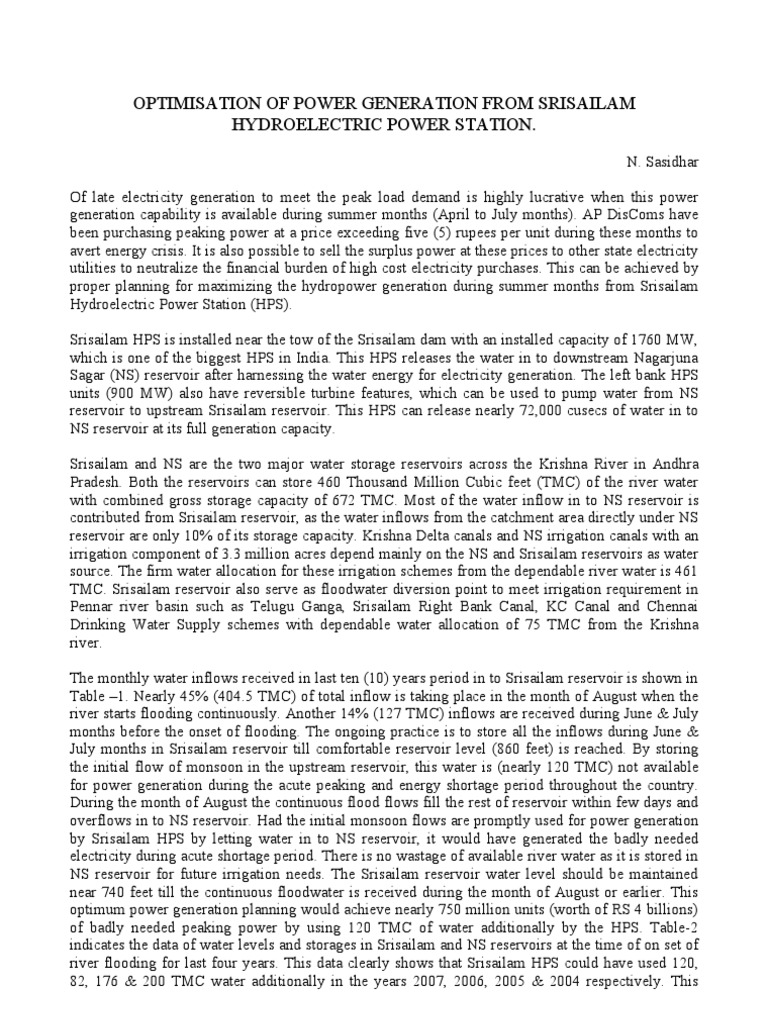 OPTIMISATION OF POWER GENERATION FROM SRISAILAM HYDROELECTRIC POWER STATION.

N. Sasidhar

Of late electricity generation to meet the peak load demand is highly lucrative when this power generation capability is available during summer months (April to July months). AP DisComs have been purchasing peaking power at a price exceeding five (5) rupees per unit during these months to avert energy crisis. It is also possible to sell the surplus power at these prices to other state electricity utilities to neutralize the financial burden of high cost electricity purchases. This can be achieved by proper planning for maximizing the hydropower generation during summer months from Srisailam Hydroelectric Power Station (HPS).

Srisailam HPS is installed near the tow of the Srisailam dam with an installed capacity of 1760 MW, which is one of the biggest HPS in India. This HPS releases the water in to downstream Nagarjuna Sagar (NS) reservoir after harnessing the water energy for electricity generation. The left bank HPS units (900 MW) also have reversible turbine features, which can be used to pump water from NS reservoir to upstream Srisailam reservoir. This HPS can release nearly 72,000 cusecs of water in to NS reservoir at its full generation capacity.

Srisailam and NS are the two major water storage reservoirs across the Krishna River in Andhra Pradesh. Both the reservoirs can store 460 Thousand Million Cubic feet (TMC) of the river water with combined gross storage capacity of 672 TMC. Most of the water inflow in to NS reservoir is contributed from Srisailam reservoir, as the water inflows from the catchment area directly under NS reservoir are only 10% of its storage capacity. Krishna Delta canals and NS irrigation canals with an irrigation component of 3.3 million acres depend mainly on the NS and Srisailam reservoirs as water source. The firm water allocation for these irrigation schemes from the dependable river water is 461 TMC. Srisailam reservoir also serve as floodwater diversion point to meet irrigation requirement in Pennar river basin such as Telugu Ganga, Srisailam Right Bank Canal, KC Canal and Chennai Drinking Water Supply schemes with dependable water allocation of 75 TMC from the Krishna river.

The monthly water inflows received in last ten (10) years period in to Srisailam reservoir is shown in Table –1. Nearly 45% (404.5 TMC) of total inflow is taking place in the month of August when the river starts flooding continuously. Another 14% (127 TMC) inflows are received during June & July months before the onset of flooding. The ongoing practice is to store all the inflows during June & July months in Srisailam reservoir till comfortable reservoir level (860 feet) is reached. By storing the initial flow of monsoon in the upstream reservoir, this water is (nearly 120 TMC) not available for power generation during the acute peaking and energy shortage period throughout the country. During the month of August the continuous flood flows fill the rest of reservoir within few days and overflows in to NS reservoir. Had the initial monsoon flows are promptly used for power generation by Srisailam HPS by letting water in to NS reservoir, it would have generated the badly needed electricity during acute shortage period. There is no wastage of available river water as it is stored in NS reservoir for future irrigation needs. The Srisailam reservoir water level should be maintained near 740 feet till the continuous floodwater is received during the month of August or earlier. This optimum power generation planning would achieve nearly 750 million units (worth of RS 4 billions) of badly needed peaking power by using 120 TMC of water additionally by the HPS. Table-2 indicates the data of water levels and storages in Srisailam and NS reservoirs at the time of on set of river flooding for last four years. This data clearly shows that Srisailam HPS could have used 120, 82, 176 & 200 TMC water additionally in the years 2007, 2006, 2005 & 2004 respectively. This